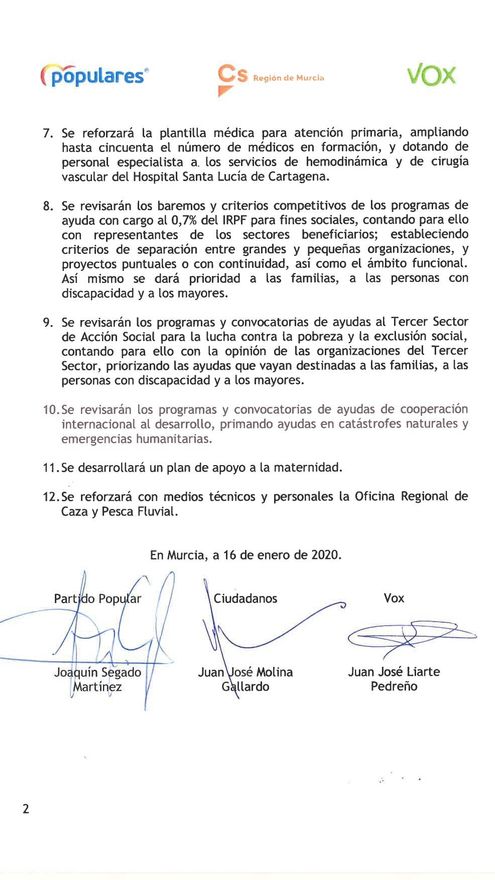 populares

Cs Región de Murcia

VOX

7. Se reforzará la plantilla médica para atención primaria, ampliando hasta cincuenta el número de médicos en formación, y dotando de personal especialista a los servicios de hemodinámica y de cirugía vascular del Hospital Santa Lucía de Cartagena.

8. Se revisarán los baremos y criterios competitivos de los programas de ayuda con cargo al 0,7% del IRPF para fines sociales, contando para ello con representantes de los sectores beneficiarios; estableciendo criterios de separación entre grandes y pequeñas organizaciones, y proyectos puntuales o con continuidad, así como el ámbito funcional. Así mismo se dará prioridad a las familias, a las personas con discapacidad y a los mayores.

9. Se revisarán los programas y convocatorias de ayudas al Tercer Sector de Acción Social para la lucha contra la pobreza y la exclusión social, contando para ello con la opinión de las organizaciones del Tercer Sector, priorizando las ayudas que vayan destinadas a las familias, a las personas con discapacidad y a los mayores.

10. Se revisarán los programas y convocatorias de ayudas de cooperación internacional al desarrollo, primando ayudas en catástrofes naturales y emergencias humanitarias.

11. Se desarrollará un plan de apoyo a la maternidad.

12. Se reforzará con medios técnicos y personales la Oficina Regional de Caza y Pesca Fluvial.

En Murcia, a 16 de enero de 2020.

Partido Popular

Joaquín Segado Martínez

Ciudadanos

Juan José Molina Gallardo

Vox

Juan José Liarte Pedreño

2